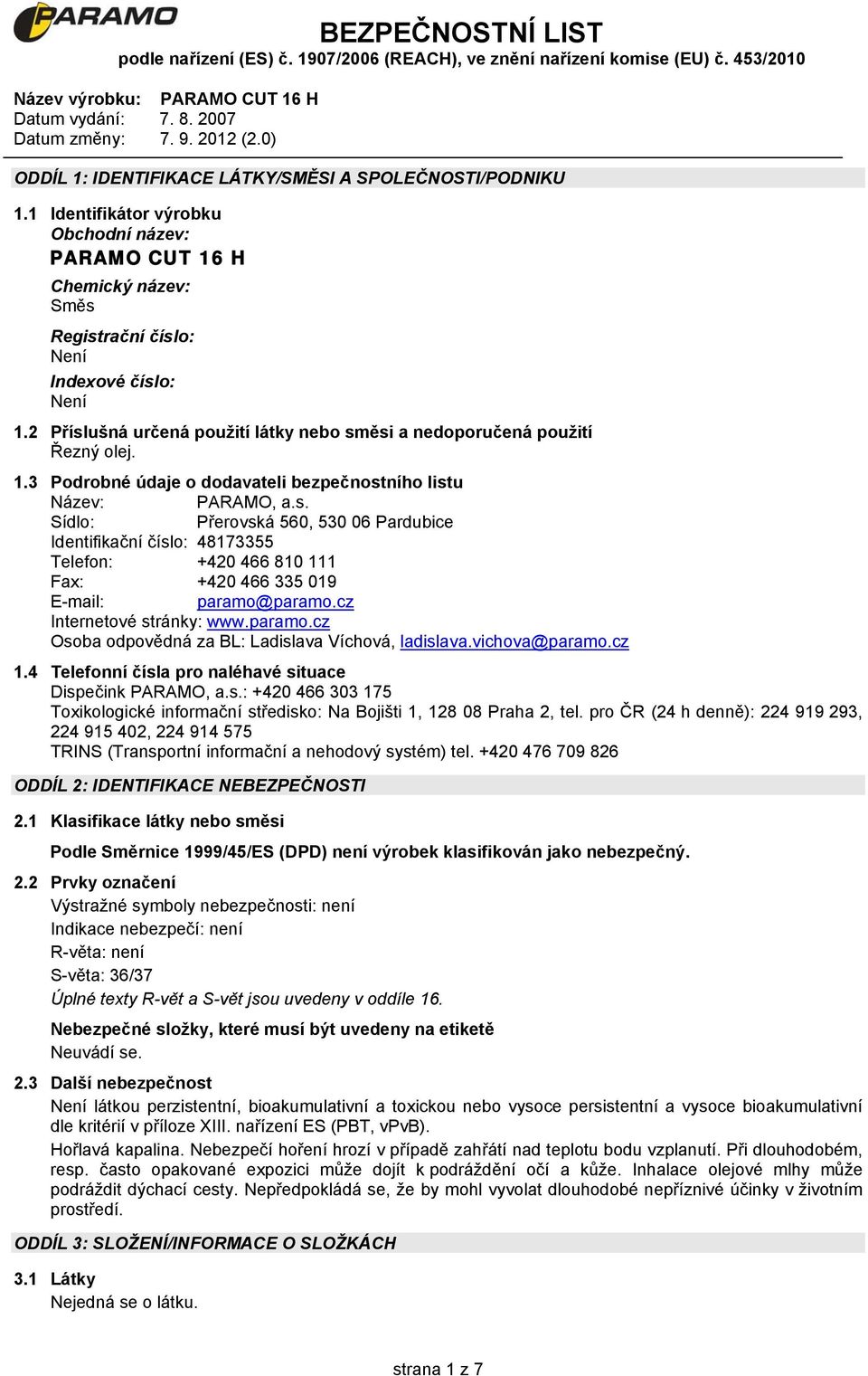 PARAMO

BEZPEČNOSTNÍ LIST
podle nařízení (ES) č. 1907/2006 (REACH), ve znění nařízení komise (EU) č. 453/2010

Název výrobku: PARAMO CUT 16 H
Datum vydání: 7. 8. 2007
Datum změny: 7. 9. 2012 (2.0)

ODDÍL 1: IDENTIFIKACE LÁTKY/SMĚSI A SPOLEČNOSTI/PODNIKU

1.1 Identifikátor výrobku
Obchodní název:
PARAMO CUT 16 H
Chemický název:
Směs
Registrační číslo:
Není
Indexové číslo:
Není

1.2 Příslušná určená použití látky nebo směsi a nedoporučená použití
Řezný olej.

1.3 Podrobné údaje o dodavateli bezpečnostního listu
Název: PARAMO, a.s.
Sídlo: Přerovská 560, 530 06 Pardubice
Identifikační číslo: 48173355
Telefon: +420 466 810 111
Fax: +420 466 335 019
E-mail: paramo@paramo.cz
Internetové stránky: www.paramo.cz
Osoba odpovědná za BL: Ladislava Víchová, ladislava.vichova@paramo.cz

1.4 Telefonní čísla pro naléhavé situace
Dispečink PARAMO, a.s.: +420 466 303 175
Toxikologické informační středisko: Na Bojišti 1, 128 08 Praha 2, tel. pro ČR (24 h denně): 224 919 293, 224 915 402, 224 914 575
TRINS (Transportní informační a nehodový systém) tel. +420 476 709 826

ODDÍL 2: IDENTIFIKACE NEBEZPEČNOSTI

2.1 Klasifikace látky nebo směsi
Podle Směrnice 1999/45/ES (DPD) není výrobek klasifikován jako nebezpečný.

2.2 Prvky označení
Výstražné symboly nebezpečnosti: není
Indikace nebezpečí: není
R-věta: není
S-věta: 36/37
Úplné texty R-vět a S-vět jsou uvedeny v oddíle 16.

Nebezpečné složky, které musí být uvedeny na etiketě
Neuvádí se.

2.3 Další nebezpečnost
Není látkou perzistentní, bioakumulativní a toxickou nebo vysoce persistentní a vysoce bioakumulativní dle kritérií v příloze XIII. nařízení ES (PBT, vPvB).
Hořlavá kapalina. Nebezpečí hoření hrozí v případě zahřátí nad teplotu bodu vzplanutí. Při dlouhodobém, resp. často opakované expozici může dojít k podráždění očí a kůže. Inhalace olejové mlhy může podráždit dýchací cesty. Nepředpokládá se, že by mohl vyvolat dlouhodobé nepříznivé účinky v životním prostředí.

ODDÍL 3: SLOŽENÍ/INFORMACE O SLOŽKÁCH

3.1 Látky
Nejedná se o látku.

strana 1 z 7